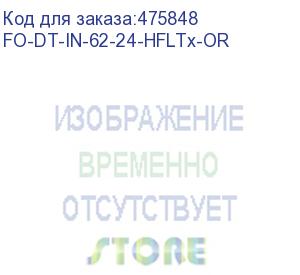 Код для заказа:475848
FO-DT-IN-62-24-HFLTx-OR

ИЗОБРАЖЕНИЕ
ВРЕМЕННО
ОТСУТСТВУЕТ

STORE